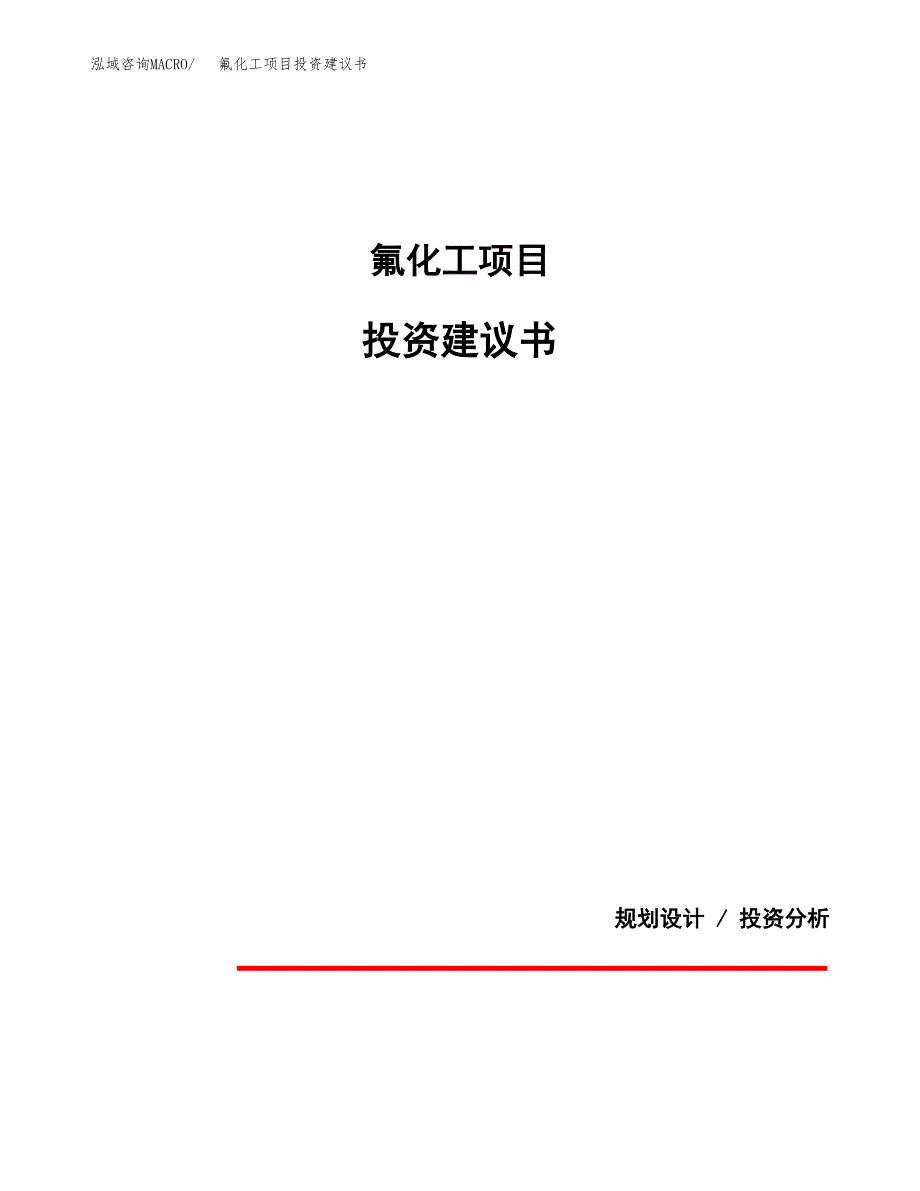 泓域咨询MACRO/　氟化工项目投资建议书

氟化工项目

投资建议书

规划设计 / 投资分析